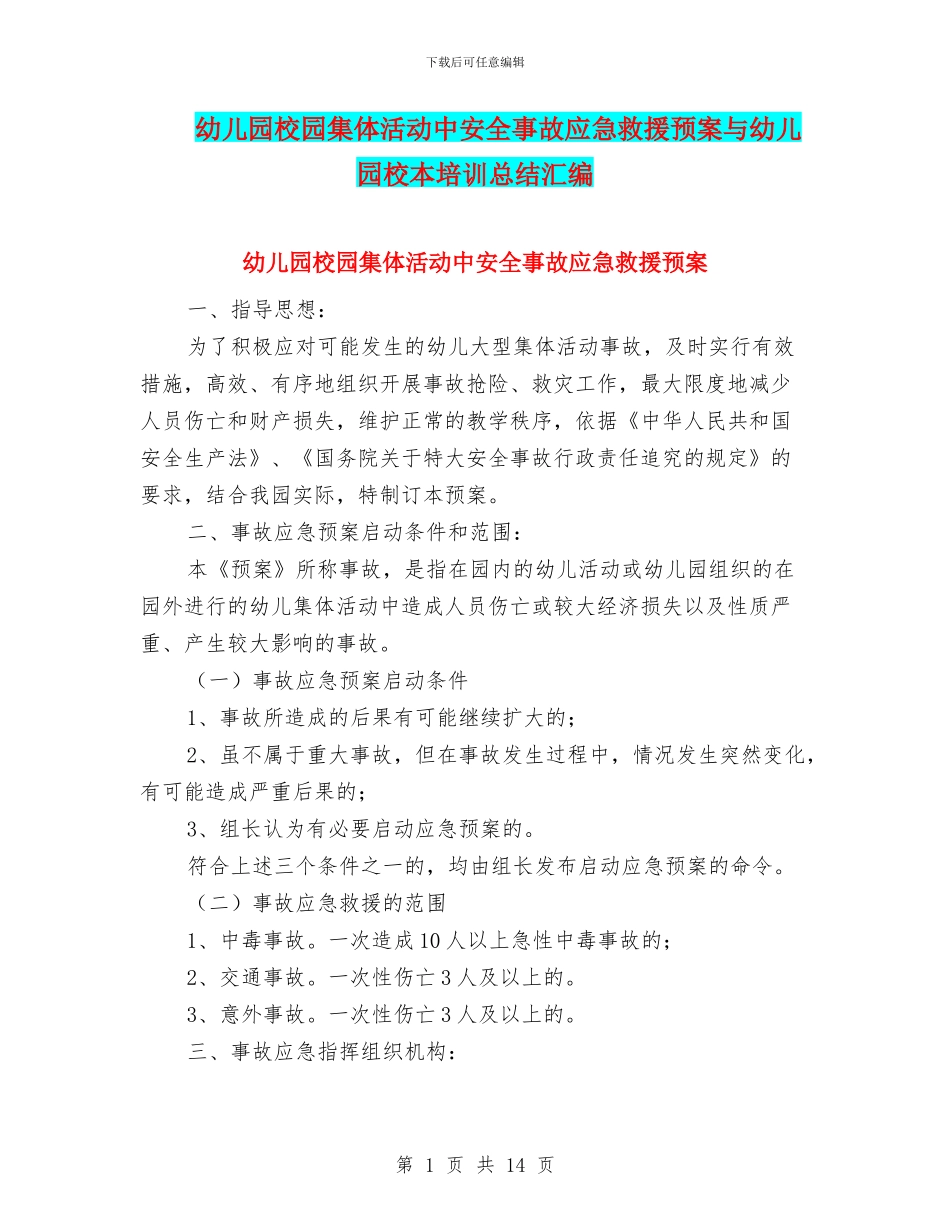 下载后可任意编辑

幼儿园校园集体活动中安全事故应急救援预案与幼儿园校本培训总结汇编

幼儿园校园集体活动中安全事故应急救援预案

一、指导思想：

为了积极应对可能发生的幼儿大型集体活动事故，及时实行有效措施，高效、有序地组织开展事故抢险、救灾工作，最大限度地减少人员伤亡和财产损失，维护正常的教学秩序，依据《中华人民共和国安全生产法》、《国务院关于特大安全事故行政责任追究的规定》的要求，结合我园实际，特制订本预案。

二、事故应急预案启动条件和范围：

本《预案》所称事故，是指在园内的幼儿活动或幼儿园组织的在园外进行的幼儿集体活动中造成人员伤亡或较大经济损失以及性质严重、产生较大影响的事故。

（一）事故应急预案启动条件

1、事故所造成的后果有可能继续扩大的；

2、虽不属于重大事故，但在事故发生过程中，情况发生突然变化，有可能造成严重后果的；

3、组长认为有必要启动应急预案的。

符合上述三个条件之一的，均由组长发布启动应急预案的命令。

（二）事故应急救援的范围

1、中毒事故。一次造成10人以上急性中毒事故的；

2、交通事故。一次性伤亡3人及以上的。

3、意外事故。一次性伤亡3人及以上的。

三、事故应急指挥组织机构：

第 1 页 共 14 页